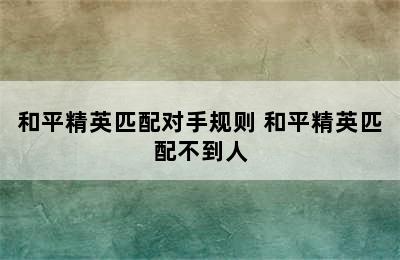 和平精英匹配对手规则 和平精英匹配不到人